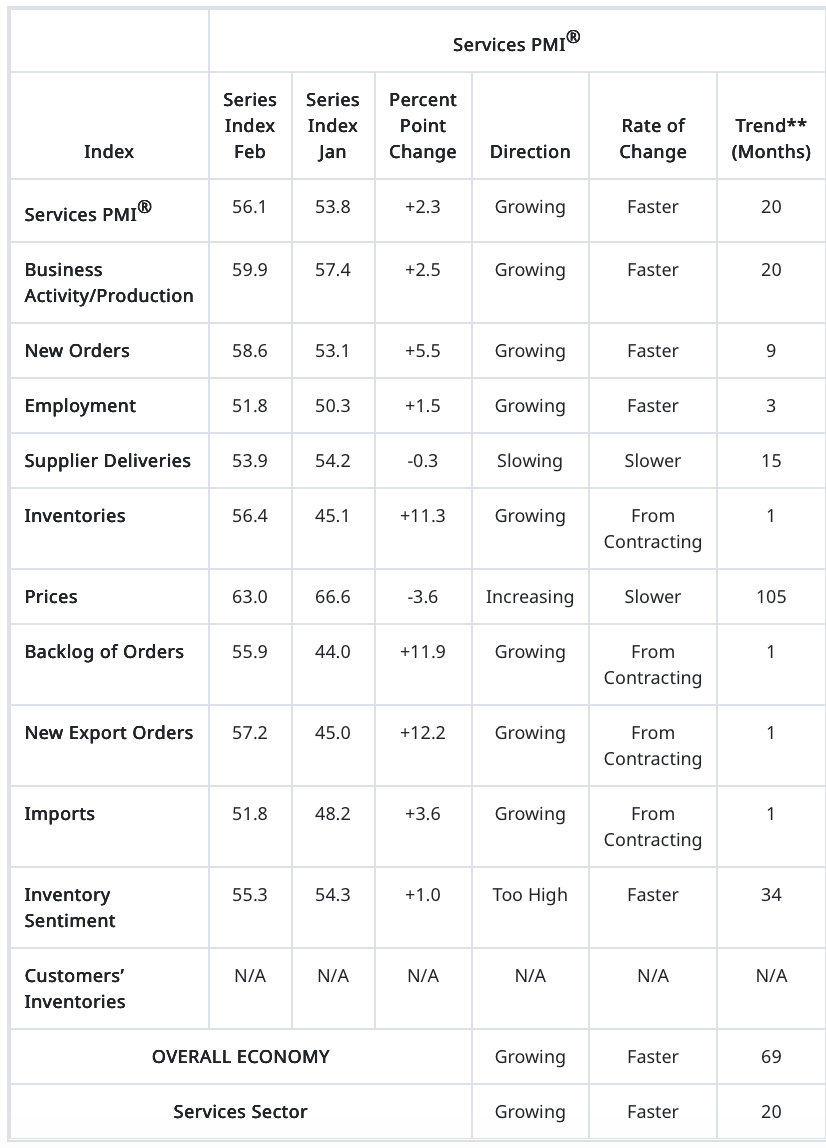 | | Services PMI® | | | | | |
|---|---|---|---|---|---|---|
| Index | Series Index Feb | Series Index Jan | Percent Point Change | Direction | Rate of Change | Trend** (Months) |
| Services PMI® | 56.1 | 53.8 | +2.3 | Growing | Faster | 20 |
| Business Activity/Production | 59.9 | 57.4 | +2.5 | Growing | Faster | 20 |
| New Orders | 58.6 | 53.1 | +5.5 | Growing | Faster | 9 |
| Employment | 51.8 | 50.3 | +1.5 | Growing | Faster | 3 |
| Supplier Deliveries | 53.9 | 54.2 | -0.3 | Slowing | Slower | 15 |
| Inventories | 56.4 | 45.1 | +11.3 | Growing | From Contracting | 1 |
| Prices | 63.0 | 66.6 | -3.6 | Increasing | Slower | 105 |
| Backlog of Orders | 55.9 | 44.0 | +11.9 | Growing | From Contracting | 1 |
| New Export Orders | 57.2 | 45.0 | +12.2 | Growing | From Contracting | 1 |
| Imports | 51.8 | 48.2 | +3.6 | Growing | From Contracting | 1 |
| Inventory Sentiment | 55.3 | 54.3 | +1.0 | Too High | Faster | 34 |
| Customers' Inventories | N/A | N/A | N/A | N/A | N/A | N/A |
| OVERALL ECONOMY | | | | Growing | Faster | 69 |
| Services Sector | | | | Growing | Faster | 20 |